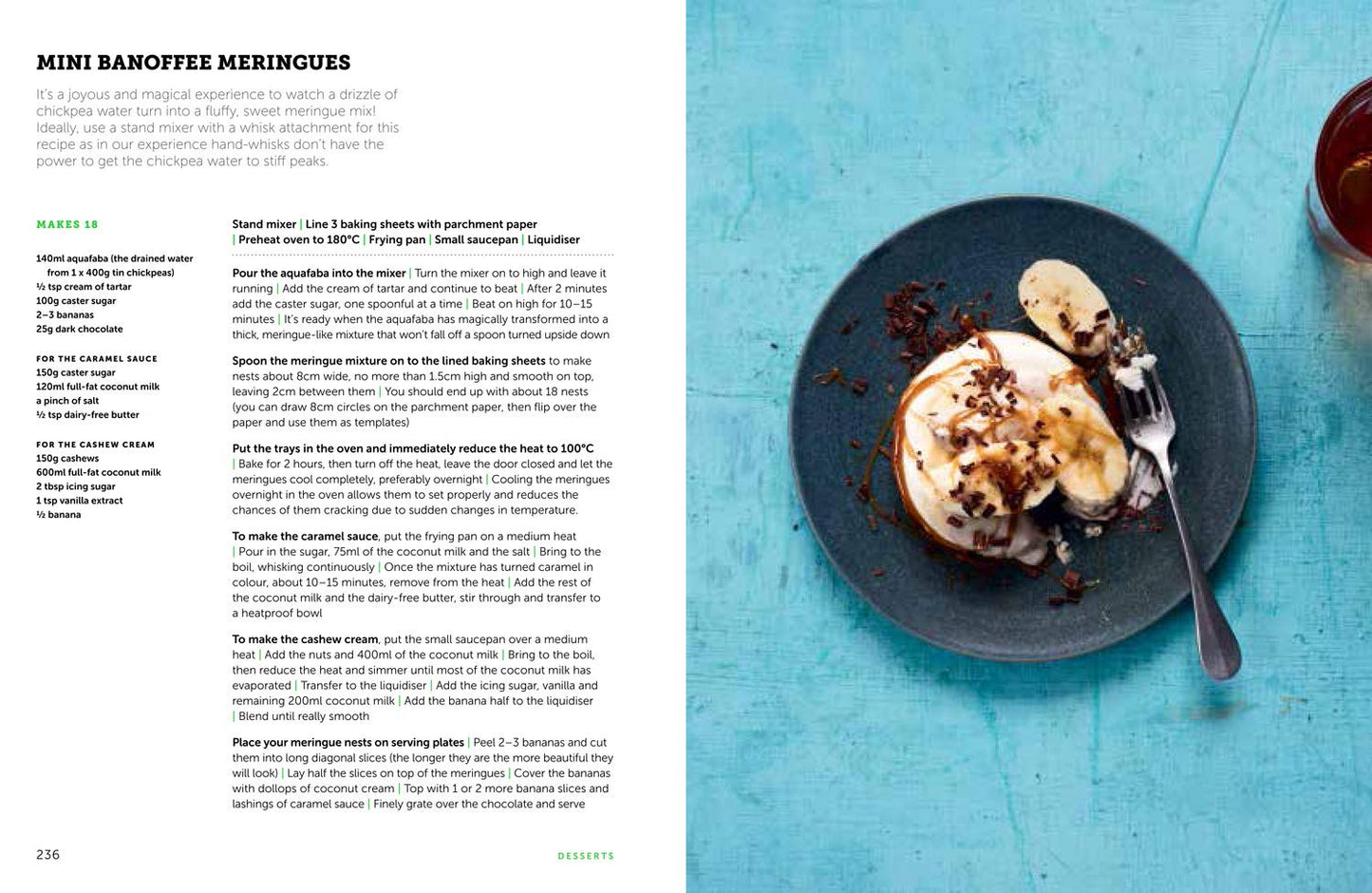 MINI BANOFFEE MERINGUES

It's a joyous and magical experience to watch a drizzle of chickpea water turn into a fluffy, sweet meringue mix! Ideally, use a stand mixer with a whisk attachment for this recipe as in our experience hand-whisks don't have the power to get the chickpea water to stiff peaks.

MAKES 18

140ml aquafaba (the drained water from 1 x 400g tin chickpeas)
½ tsp cream of tartar
100g caster sugar
2–3 bananas
25g dark chocolate

FOR THE CARAMEL SAUCE
150g caster sugar
120ml full-fat coconut milk
a pinch of salt
½ tsp dairy-free butter

FOR THE CASHEW CREAM
150g cashews
600ml full-fat coconut milk
2 tbsp icing sugar
1 tsp vanilla extract
½ banana

Stand mixer | Line 3 baking sheets with parchment paper | Preheat oven to 180°C | Frying pan | Small saucepan | Liquidiser

Pour the aquafaba into the mixer | Turn the mixer on to high and leave it running | Add the cream of tartar and continue to beat | After 2 minutes add the caster sugar, one spoonful at a time | Beat on high for 10–15 minutes | It's ready when the aquafaba has magically transformed into a thick, meringue-like mixture that won't fall off a spoon turned upside down

Spoon the meringue mixture on to the lined baking sheets to make nests about 8cm wide, no more than 1.5cm high and smooth on top, leaving 2cm between them | You should end up with about 18 nests (you can draw 8cm circles on the parchment paper, then flip over the paper and use them as templates)

Put the trays in the oven and immediately reduce the heat to 100°C | Bake for 2 hours, then turn off the heat, leave the door closed and let the meringues cool completely, preferably overnight | Cooling the meringues overnight in the oven allows them to set properly and reduces the chances of them cracking due to sudden changes in temperature.

To make the caramel sauce, put the frying pan on a medium heat | Pour in the sugar, 75ml of the coconut milk and the salt | Bring to the boil, whisking continuously | Once the mixture has turned caramel in colour, about 10–15 minutes, remove from the heat | Add the rest of the coconut milk and the dairy-free butter, stir through and transfer to a heatproof bowl

To make the cashew cream, put the small saucepan over a medium heat | Add the nuts and 400ml of the coconut milk | Bring to the boil, then reduce the heat and simmer until most of the coconut milk has evaporated | Transfer to the liquidiser | Add the icing sugar, vanilla and remaining 200ml coconut milk | Add the banana half to the liquidiser | Blend until really smooth

Place your meringue nests on serving plates | Peel 2–3 bananas and cut them into long diagonal slices (the longer they are the more beautiful they will look) | Lay half the slices on top of the meringues | Cover the bananas with dollops of coconut cream | Top with 1 or 2 more banana slices and lashings of caramel sauce | Finely grate over the chocolate and serve

236

DESSERTS